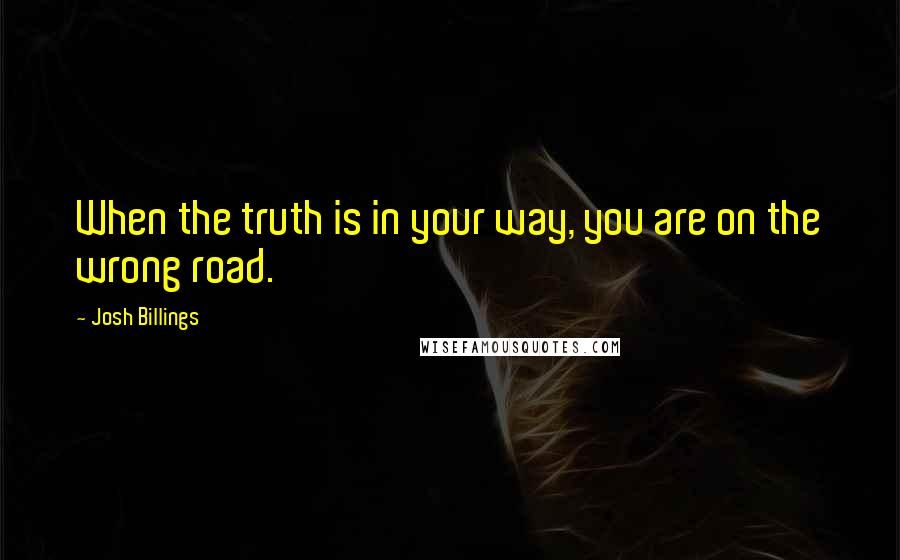 When the truth is in your way, you are on the wrong road.

- Josh Billings

WISEFAMOUSQUOTES.COM